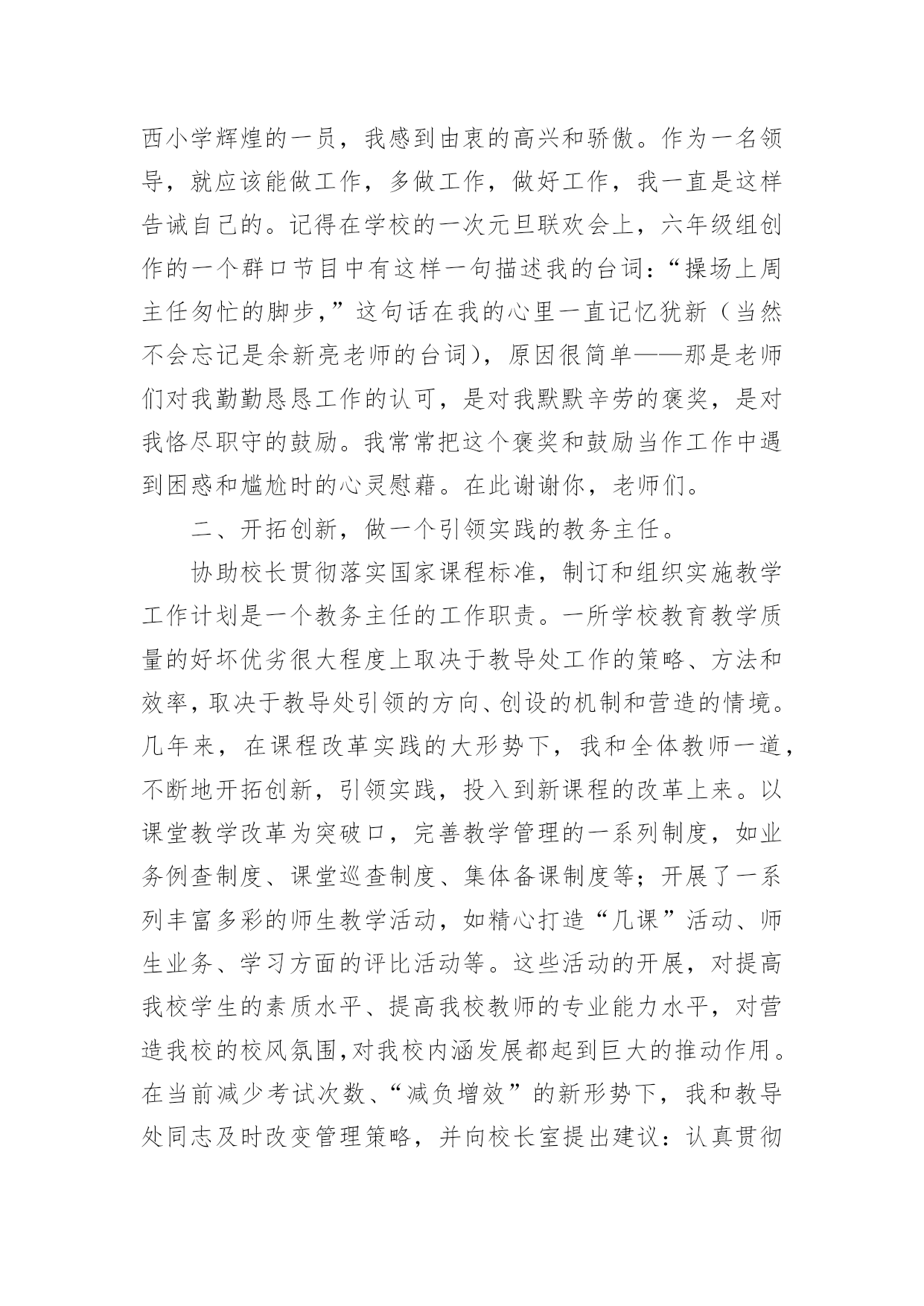 西小学辉煌的一员，我感到由衷的高兴和骄傲。作为一名领导，就应该能做工作，多做工作，做好工作，我一直是这样告诫自己的。记得在学校的一次元旦联欢会上，六年级组创作的一个群口节目中有这样一句描述我的台词：“操场上周主任匆忙的脚步，”这句话在我的心里一直记忆犹新（当然不会忘记是余新亮老师的台词），原因很简单——那是老师们对我勤勤恳恳工作的认可，是对我默默辛劳的褒奖，是对我恪尽职守的鼓励。我常常把这个褒奖和鼓励当作工作中遇到困惑和尴尬时的心灵慰藉。在此谢谢你，老师们。

二、开拓创新，做一个引领实践的教务主任。

协助校长贯彻落实国家课程标准，制订和组织实施教学工作计划是一个教务主任的工作职责。一所学校教育教学质量的好坏优劣很大程度上取决于教导处工作的策略、方法和效率，取决于教导处引领的方向、创设的机制和营造的情境。几年来，在课程改革实践的大形势下，我和全体教师一道，不断地开拓创新，引领实践，投入到新课程的改革上来。以课堂教学改革为突破口，完善教学管理的一系列制度，如业务例查制度、课堂巡查制度、集体备课制度等；开展了一系列丰富多彩的师生教学活动，如精心打造“几课”活动、师生业务、学习方面的评比活动等。这些活动的开展，对提高我校学生的素质水平、提高我校教师的专业能力水平，对营造我校的校风氛围，对我校内涵发展都起到巨大的推动作用。在当前减少考试次数、“减负增效”的新形势下，我和教导处同志及时改变管理策略，并向校长室提出建议：认真贯彻